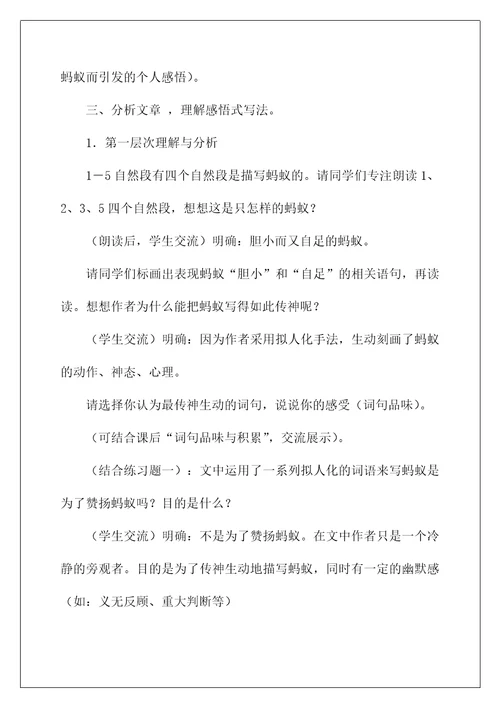 蚂蚁而引发的个人感悟）。

三、分析文章 ，理解感悟式写法。

1．第一层次理解与分析

1－5 自然段有四个自然段是描写蚂蚁的。请同学们专注朗读 1、2、3、5 四个自然段，想想这是只怎样的蚂蚁？

（朗读后，学生交流）明确：胆小而又自足的蚂蚁。

请同学们标画出表现蚂蚁“胆小”和“自足”的相关语句，再读读。想想作者为什么能把蚂蚁写得如此传神呢？

（学生交流）明确：因为作者采用拟人化手法，生动刻画了蚂蚁的动作、神态、心理。

请选择你认为最传神生动的词句，说说你的感受（词句品味）。

（可结合课后“词句品味与积累”，交流展示）。

（结合练习题一）：文中运用了一系列拟人化的词语来写蚂蚁是为了赞扬蚂蚁吗？目的是什么？

（学生交流）明确：不是为了赞扬蚂蚁。在文中作者只是一个冷静的旁观者。目的是为了传神生动地描写蚂蚁，同时有一定的幽默感（如：义无反顾、重大判断等）